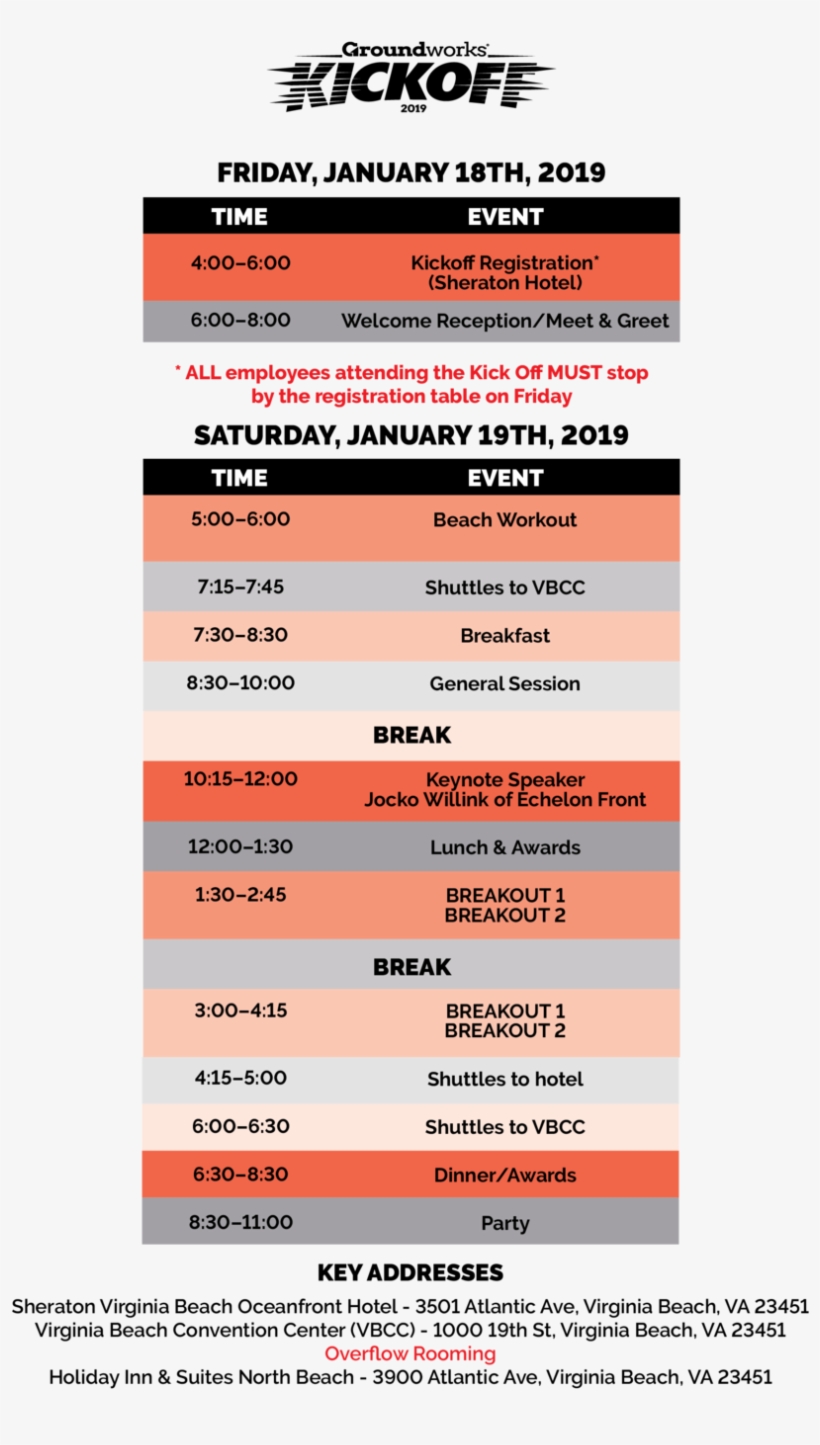 Groundworks
KICKOFF
2019

FRIDAY, JANUARY 18TH, 2019

| TIME | EVENT |
|---|---|
| 4:00–6:00 | Kickoff Registration* (Sheraton Hotel) |
| 6:00–8:00 | Welcome Reception/Meet & Greet |

* ALL employees attending the Kick Off MUST stop by the registration table on Friday

SATURDAY, JANUARY 19TH, 2019

| TIME | EVENT |
|---|---|
| 5:00–6:00 | Beach Workout |
| 7:15–7:45 | Shuttles to VBCC |
| 7:30–8:30 | Breakfast |
| 8:30–10:00 | General Session |
| | BREAK |
| 10:15–12:00 | Keynote Speaker Jocko Willink of Echelon Front |
| 12:00–1:30 | Lunch & Awards |
| 1:30–2:45 | BREAKOUT 1 BREAKOUT 2 |
| | BREAK |
| 3:00–4:15 | BREAKOUT 1 BREAKOUT 2 |
| 4:15–5:00 | Shuttles to hotel |
| 6:00–6:30 | Shuttles to VBCC |
| 6:30–8:30 | Dinner/Awards |
| 8:30–11:00 | Party |

KEY ADDRESSES
Sheraton Virginia Beach Oceanfront Hotel - 3501 Atlantic Ave, Virginia Beach, VA 23451
Virginia Beach Convention Center (VBCC) - 1000 19th St, Virginia Beach, VA 23451
Overflow Rooming
Holiday Inn & Suites North Beach - 3900 Atlantic Ave, Virginia Beach, VA 23451